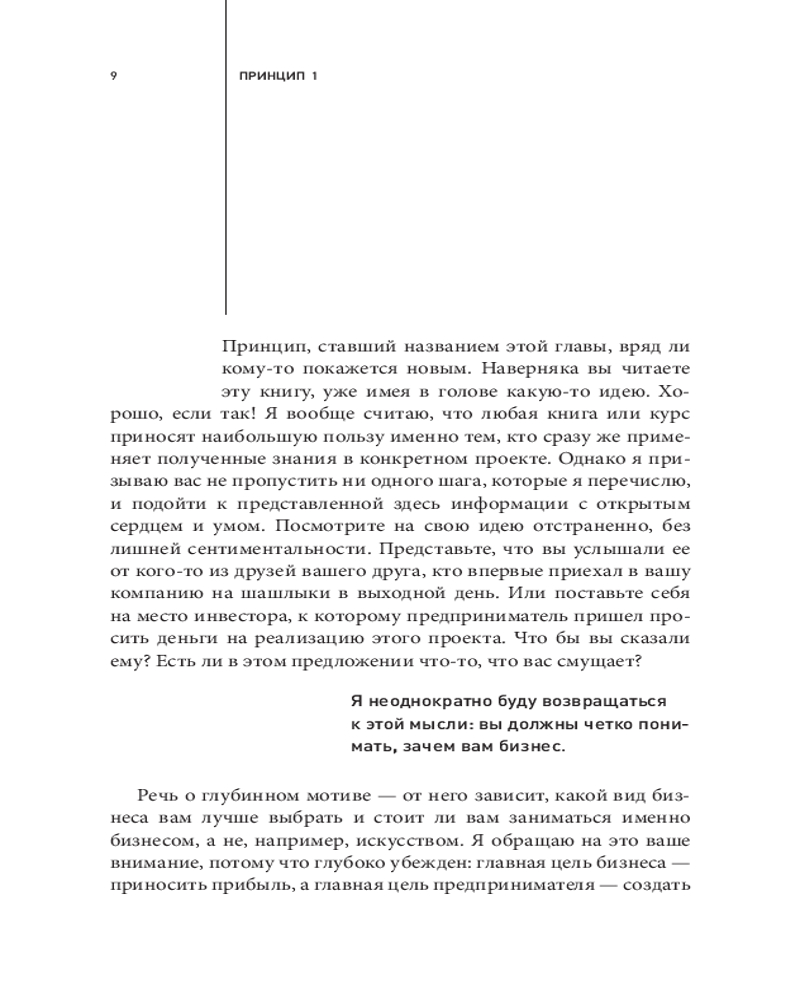 9

ПРИНЦИП 1

Принцип, ставший названием этой главы, вряд ли кому-то покажется новым. Наверняка вы читаете эту книгу, уже имея в голове какую-то идею. Хорошо, если так! Я вообще считаю, что любая книга или курс приносят наибольшую пользу именно тем, кто сразу же применяет полученные знания в конкретном проекте. Однако я призываю вас не пропустить ни одного шага, которые я перечислю, и подойти к представленной здесь информации с открытым сердцем и умом. Посмотрите на свою идею отстраненно, без лишней сентиментальности. Представьте, что вы услышали ее от кого-то из друзей вашего друга, кто впервые приехал в вашу компанию на шашлыки в выходной день. Или поставьте себя на место инвестора, к которому предприниматель пришел просить деньги на реализацию этого проекта. Что бы вы сказали ему? Есть ли в этом предложении что-то, что вас смущает?

Я неоднократно буду возвращаться к этой мысли: вы должны четко понимать, зачем вам бизнес.

Речь о глубинном мотиве — от него зависит, какой вид бизнеса вам лучше выбрать и стоит ли вам заниматься именно бизнесом, а не, например, искусством. Я обращаю на это ваше внимание, потому что глубоко убежден: главная цель бизнеса — приносить прибыль, а главная цель предпринимателя — создать